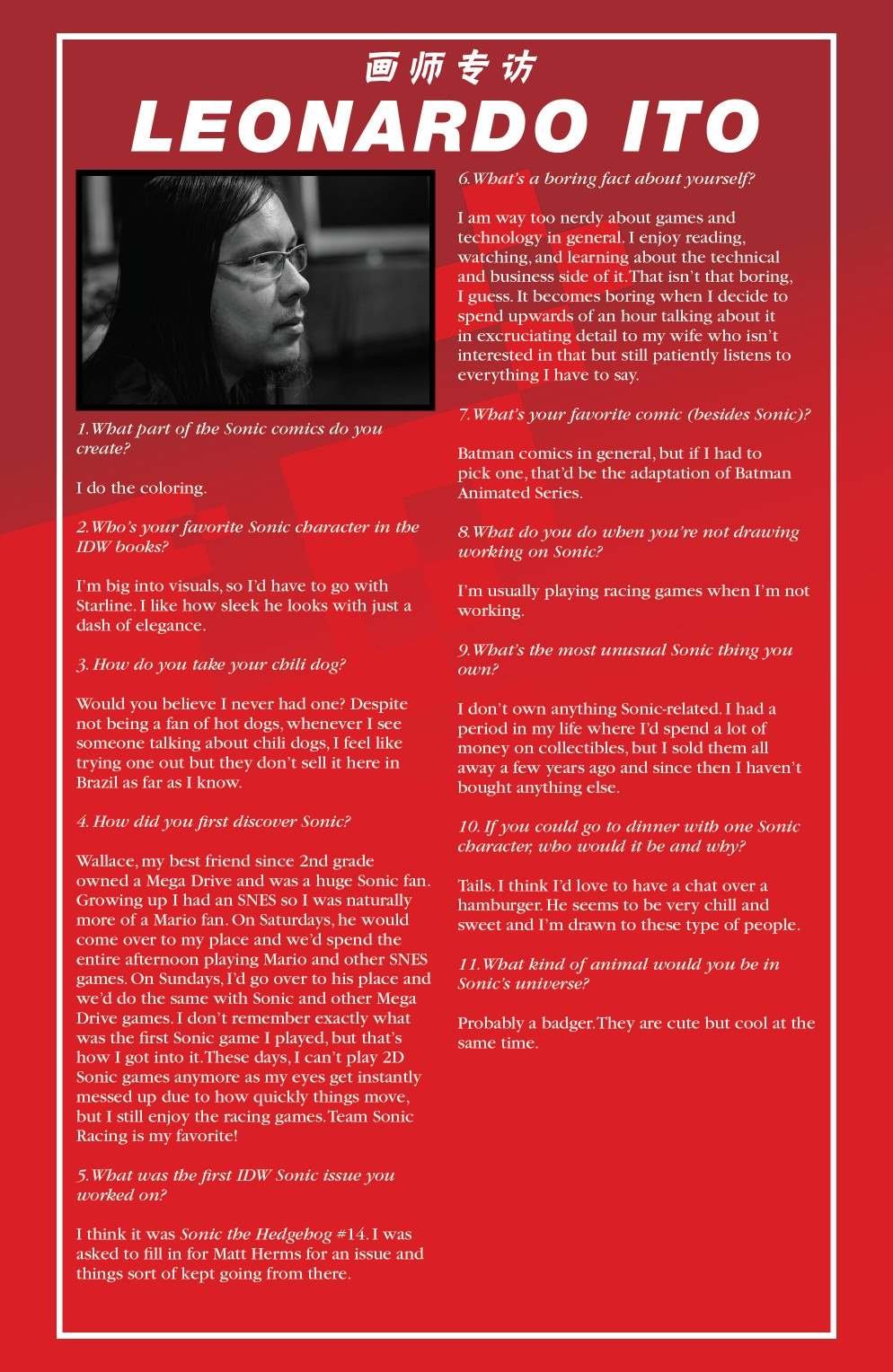 画师专访

LEONARDO ITO

1. What part of the Sonic comics do you create?

I do the coloring.

2. Who's your favorite Sonic character in the IDW books?

I'm big into visuals, so I'd have to go with Starline. I like how sleek he looks with just a dash of elegance.

3. How do you take your chili dog?

Would you believe I never had one? Despite not being a fan of hot dogs, whenever I see someone talking about chili dogs, I feel like trying one out but they don't sell it here in Brazil as far as I know.

4. How did you first discover Sonic?

Wallace, my best friend since 2nd grade owned a Mega Drive and was a huge Sonic fan. Growing up I had an SNES so I was naturally more of a Mario fan. On Saturdays, he would come over to my place and we'd spend the entire afternoon playing Mario and other SNES games. On Sundays, I'd go over to his place and we'd do the same with Sonic and other Mega Drive games. I don't remember exactly what was the first Sonic game I played, but that's how I got into it. These days, I can't play 2D Sonic games anymore as my eyes get instantly messed up due to how quickly things move, but I still enjoy the racing games. Team Sonic Racing is my favorite!

5. What was the first IDW Sonic issue you worked on?

I think it was Sonic the Hedgehog #14. I was asked to fill in for Matt Herms for an issue and things sort of kept going from there.

6. What's a boring fact about yourself?

I am way too nerdy about games and technology in general. I enjoy reading, watching, and learning about the technical and business side of it. That isn't that boring, I guess. It becomes boring when I decide to spend upwards of an hour talking about it in excruciating detail to my wife who isn't interested in that but still patiently listens to everything I have to say.

7. What's your favorite comic (besides Sonic)?

Batman comics in general, but if I had to pick one, that'd be the adaptation of Batman Animated Series.

8. What do you do when you're not drawing working on Sonic?

I'm usually playing racing games when I'm not working.

9. What's the most unusual Sonic thing you own?

I don't own anything Sonic-related. I had a period in my life where I'd spend a lot of money on collectibles, but I sold them all away a few years ago and since then I haven't bought anything else.

10. If you could go to dinner with one Sonic character, who would it be and why?

Tails. I think I'd love to have a chat over a hamburger. He seems to be very chill and sweet and I'm drawn to these type of people.

11. What kind of animal would you be in Sonic's universe?

Probably a badger. They are cute but cool at the same time.